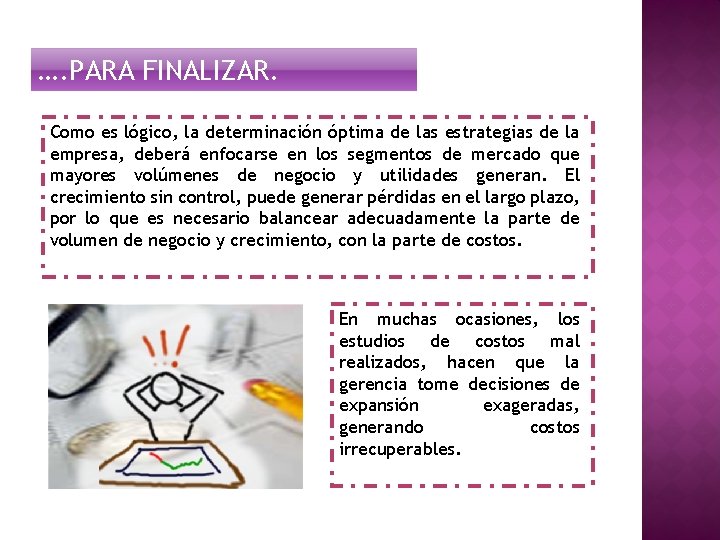 ….PARA FINALIZAR.

Como es lógico, la determinación óptima de las estrategias de la empresa, deberá enfocarse en los segmentos de mercado que mayores volúmenes de negocio y utilidades generan. El crecimiento sin control, puede generar pérdidas en el largo plazo, por lo que es necesario balancear adecuadamente la parte de volumen de negocio y crecimiento, con la parte de costos.

En muchas ocasiones, los estudios de costos mal realizados, hacen que la gerencia tome decisiones de expansión exageradas, generando costos irrecuperables.